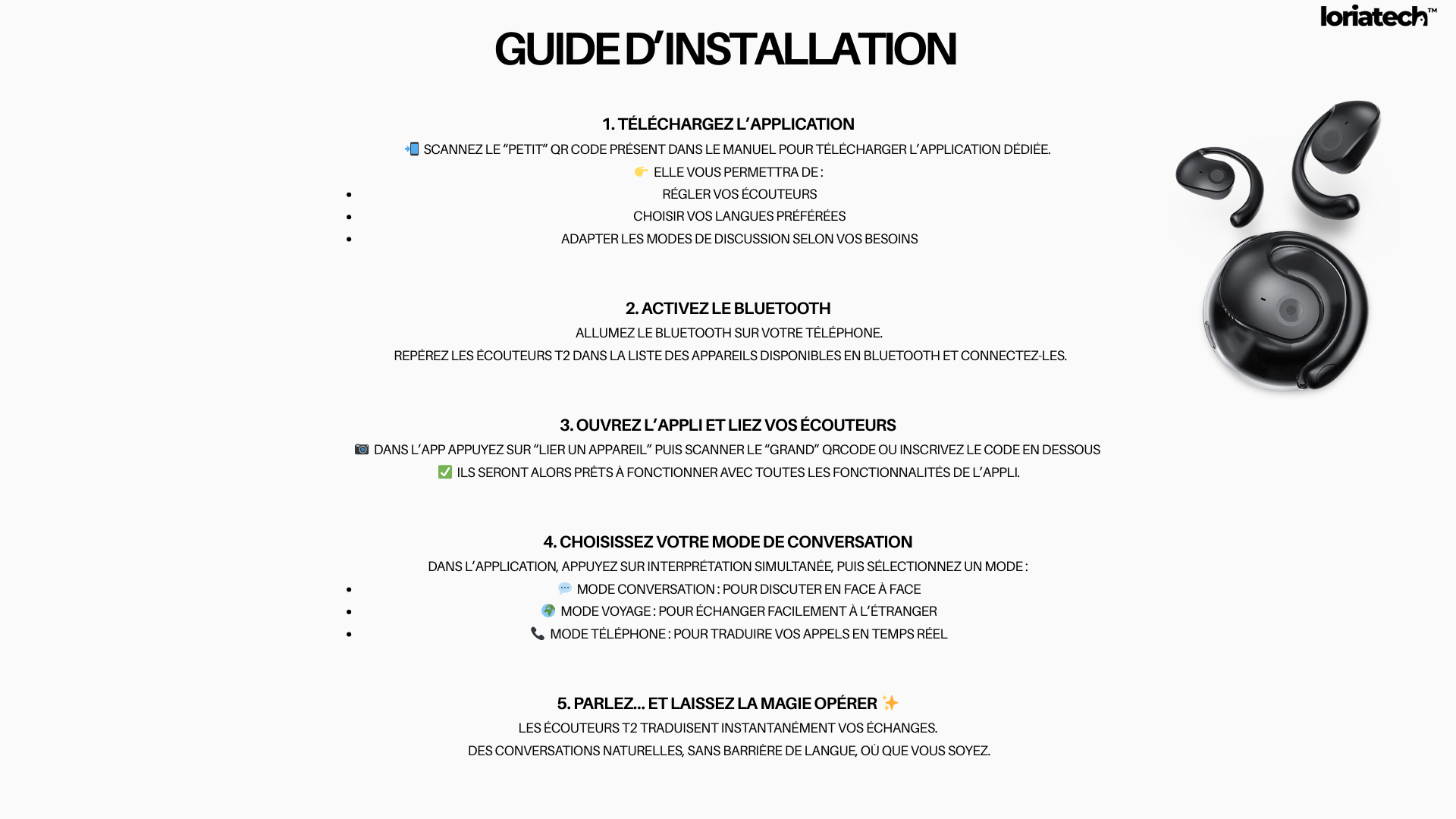 loriatech™

GUIDE D'INSTALLATION

1. TÉLÉCHARGEZ L'APPLICATION

📲 SCANNEZ LE "PETIT" QR CODE PRÉSENT DANS LE MANUEL POUR TÉLÉCHARGER L'APPLICATION DÉDIÉE.

👉 ELLE VOUS PERMETTRA DE :

- RÉGLER VOS ÉCOUTEURS
- CHOISIR VOS LANGUES PRÉFÉRÉES
- ADAPTER LES MODES DE DISCUSSION SELON VOS BESOINS

2. ACTIVEZ LE BLUETOOTH

ALLUMEZ LE BLUETOOTH SUR VOTRE TÉLÉPHONE.

REPÉREZ LES ÉCOUTEURS T2 DANS LA LISTE DES APPAREILS DISPONIBLES EN BLUETOOTH ET CONNECTEZ-LES.

3. OUVREZ L'APPLI ET LIEZ VOS ÉCOUTEURS

📷 DANS L'APP APPUYEZ SUR "LIER UN APPAREIL" PUIS SCANNER LE "GRAND" QRCODE OU INSCRIVEZ LE CODE EN DESSOUS

✅ ILS SERONT ALORS PRÊTS À FONCTIONNER AVEC TOUTES LES FONCTIONNALITÉS DE L'APPLI.

4. CHOISISSEZ VOTRE MODE DE CONVERSATION

DANS L'APPLICATION, APPUYEZ SUR INTERPRÉTATION SIMULTANÉE, PUIS SÉLECTIONNEZ UN MODE :

- 💬 MODE CONVERSATION : POUR DISCUTER EN FACE À FACE
- 🌍 MODE VOYAGE : POUR ÉCHANGER FACILEMENT À L'ÉTRANGER
- 📞 MODE TÉLÉPHONE : POUR TRADUIRE VOS APPELS EN TEMPS RÉEL

5. PARLEZ... ET LAISSEZ LA MAGIE OPÉRER ✨

LES ÉCOUTEURS T2 TRADUISENT INSTANTANÉMENT VOS ÉCHANGES.

DES CONVERSATIONS NATURELLES, SANS BARRIÈRE DE LANGUE, OÙ QUE VOUS SOYEZ.